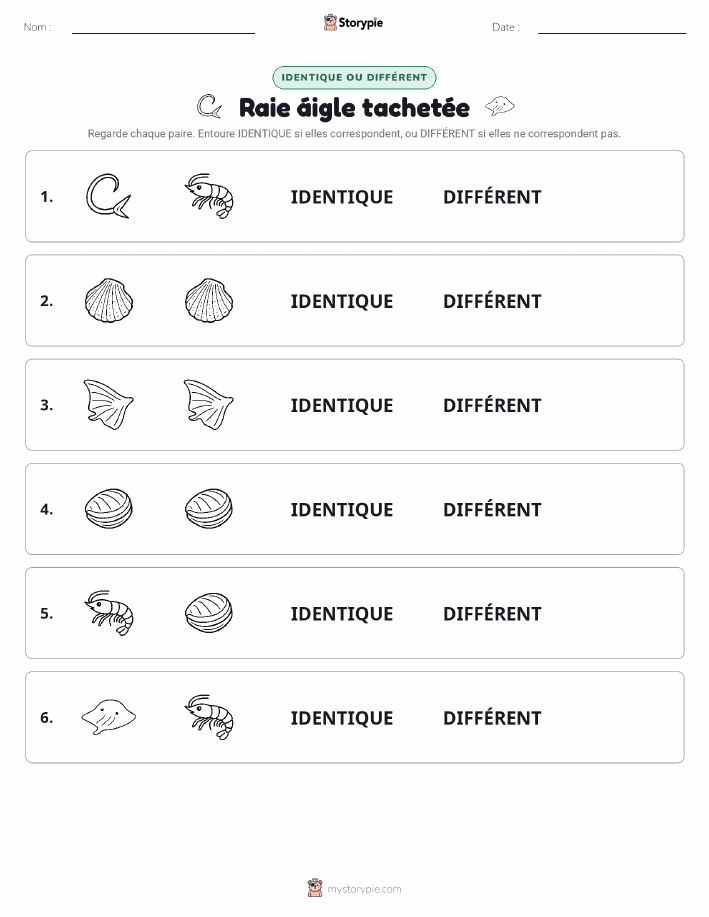 Nom :

Storypie

Date :

IDENTIQUE OU DIFFÉRENT

Raie áigle tachetée

Regarde chaque paire. Entoure IDENTIQUE si elles correspondent, ou DIFFÉRENT si elles ne correspondent pas.

1. IDENTIQUE DIFFÉRENT

2. IDENTIQUE DIFFÉRENT

3. IDENTIQUE DIFFÉRENT

4. IDENTIQUE DIFFÉRENT

5. IDENTIQUE DIFFÉRENT

6. IDENTIQUE DIFFÉRENT

mystorypie.com